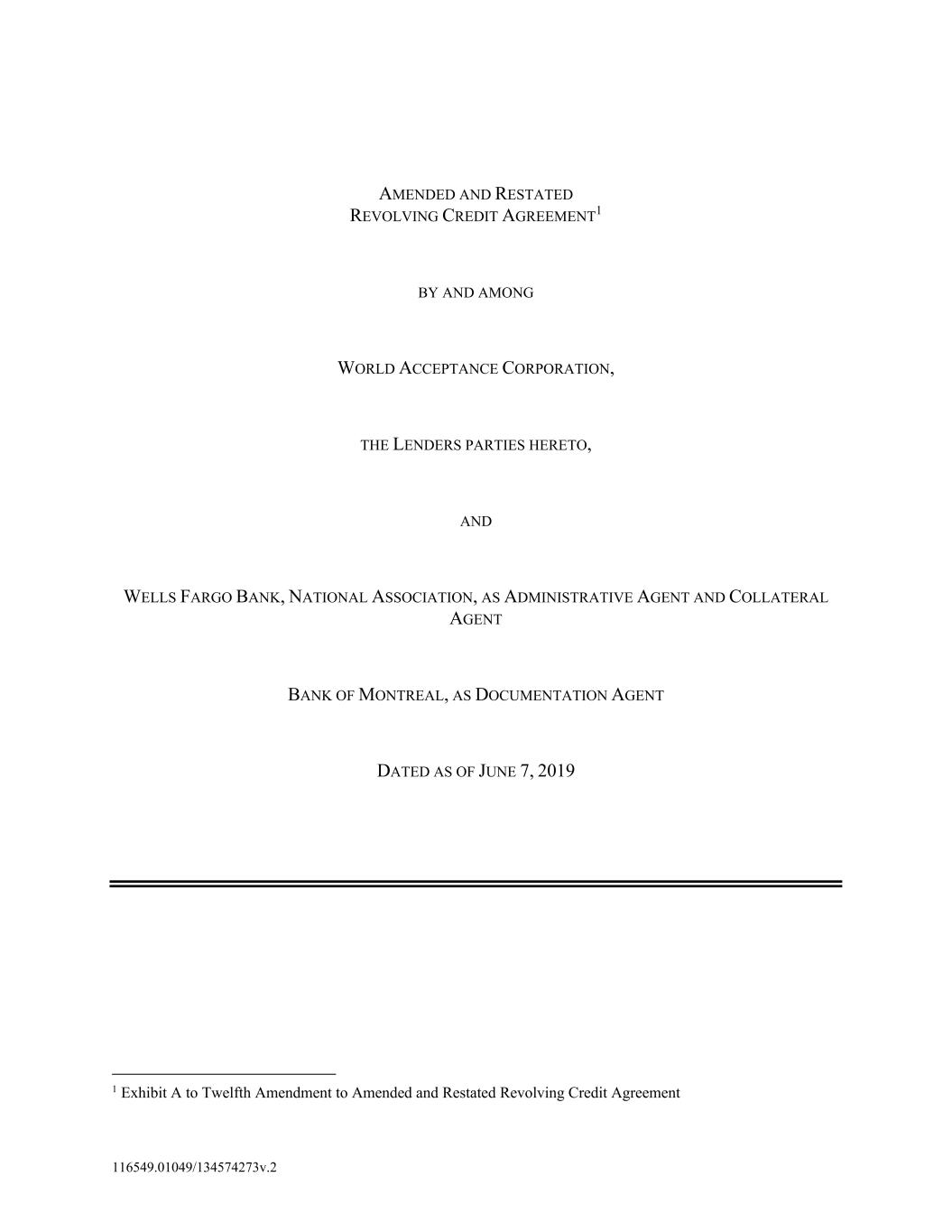 AMENDED AND RESTATED
REVOLVING CREDIT AGREEMENT$^1$

BY AND AMONG

WORLD ACCEPTANCE CORPORATION,

THE LENDERS PARTIES HERETO,

AND

WELLS FARGO BANK, NATIONAL ASSOCIATION, AS ADMINISTRATIVE AGENT AND COLLATERAL AGENT

BANK OF MONTREAL, AS DOCUMENTATION AGENT

DATED AS OF JUNE 7, 2019

$^1$ Exhibit A to Twelfth Amendment to Amended and Restated Revolving Credit Agreement

116549.01049/134574273v.2